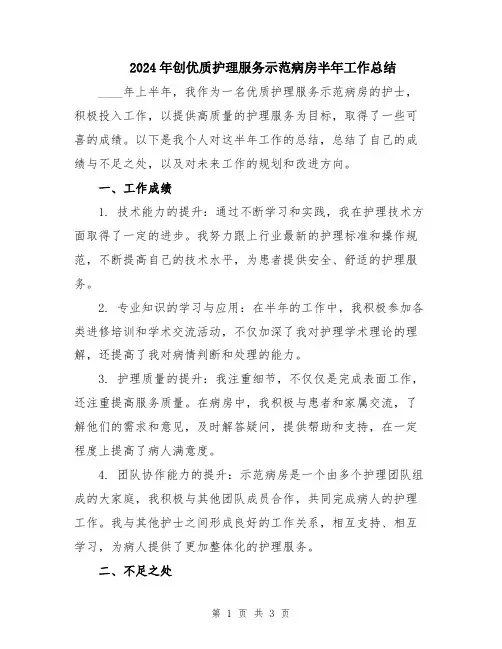 2024年创优质护理服务示范病房半年工作总结

____年上半年，我作为一名优质护理服务示范病房的护士，积极投入工作，以提供高质量的护理服务为目标，取得了一些可喜的成绩。以下是我个人对这半年工作的总结，总结了自己的成绩与不足之处，以及对未来工作的规划和改进方向。

一、工作成绩

1. 技术能力的提升：通过不断学习和实践，我在护理技术方面取得了一定的进步。我努力跟上行业最新的护理标准和操作规范，不断提高自己的技术水平，为患者提供安全、舒适的护理服务。

2. 专业知识的学习与应用：在半年的工作中，我积极参加各类进修培训和学术交流活动，不仅加深了我对护理学术理论的理解，还提高了我对病情判断和处理的能力。

3. 护理质量的提升：我注重细节，不仅仅是完成表面工作，还注重提高服务质量。在病房中，我积极与患者和家属交流，了解他们的需求和意见，及时解答疑问，提供帮助和支持，在一定程度上提高了病人满意度。

4. 团队协作能力的提升：示范病房是一个由多个护理团队组成的大家庭，我积极与其他团队成员合作，共同完成病人的护理工作。我与其他护士之间形成良好的工作关系，相互支持、相互学习，为病人提供了更加整体化的护理服务。

二、不足之处

第 1 页 共 3 页